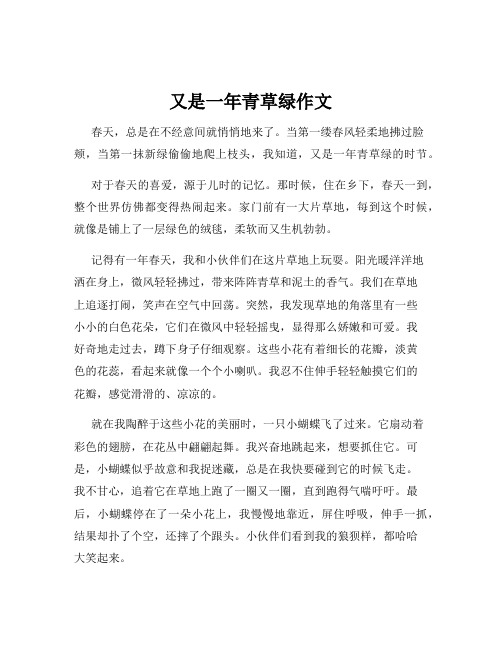 又是一年青草绿作文

春天，总是在不经意间就悄悄地来了。当第一缕春风轻柔地拂过脸颊，当第一抹新绿偷偷地爬上枝头，我知道，又是一年青草绿的时节。

对于春天的喜爱，源于儿时的记忆。那时候，住在乡下，春天一到，整个世界仿佛都变得热闹起来。家门前有一大片草地，每到这个时候，就像是铺上了一层绿色的绒毯，柔软而又生机勃勃。

记得有一年春天，我和小伙伴们在这片草地上玩耍。阳光暖洋洋地洒在身上，微风轻轻拂过，带来阵阵青草和泥土的香气。我们在草地上追逐打闹，笑声在空气中回荡。突然，我发现草地的角落里有一些小小的白色花朵，它们在微风中轻轻摇曳，显得那么娇嫩和可爱。我好奇地走过去，蹲下身子仔细观察。这些小花有着细长的花瓣，淡黄色的花蕊，看起来就像一个个小喇叭。我忍不住伸手轻轻触摸它们的花瓣，感觉滑滑的、凉凉的。

就在我陶醉于这些小花的美丽时，一只小蝴蝶飞了过来。它扇动着彩色的翅膀，在花丛中翩翩起舞。我兴奋地跳起来，想要抓住它。可是，小蝴蝶似乎故意和我捉迷藏，总是在我快要碰到它的时候飞走。我不甘心，追着它在草地上跑了一圈又一圈，直到跑得气喘吁吁。最后，小蝴蝶停在了一朵小花上，我慢慢地靠近，屏住呼吸，伸手一抓，结果却扑了个空，还摔了个跟头。小伙伴们看到我的狼狈样，都哈哈大笑起来。